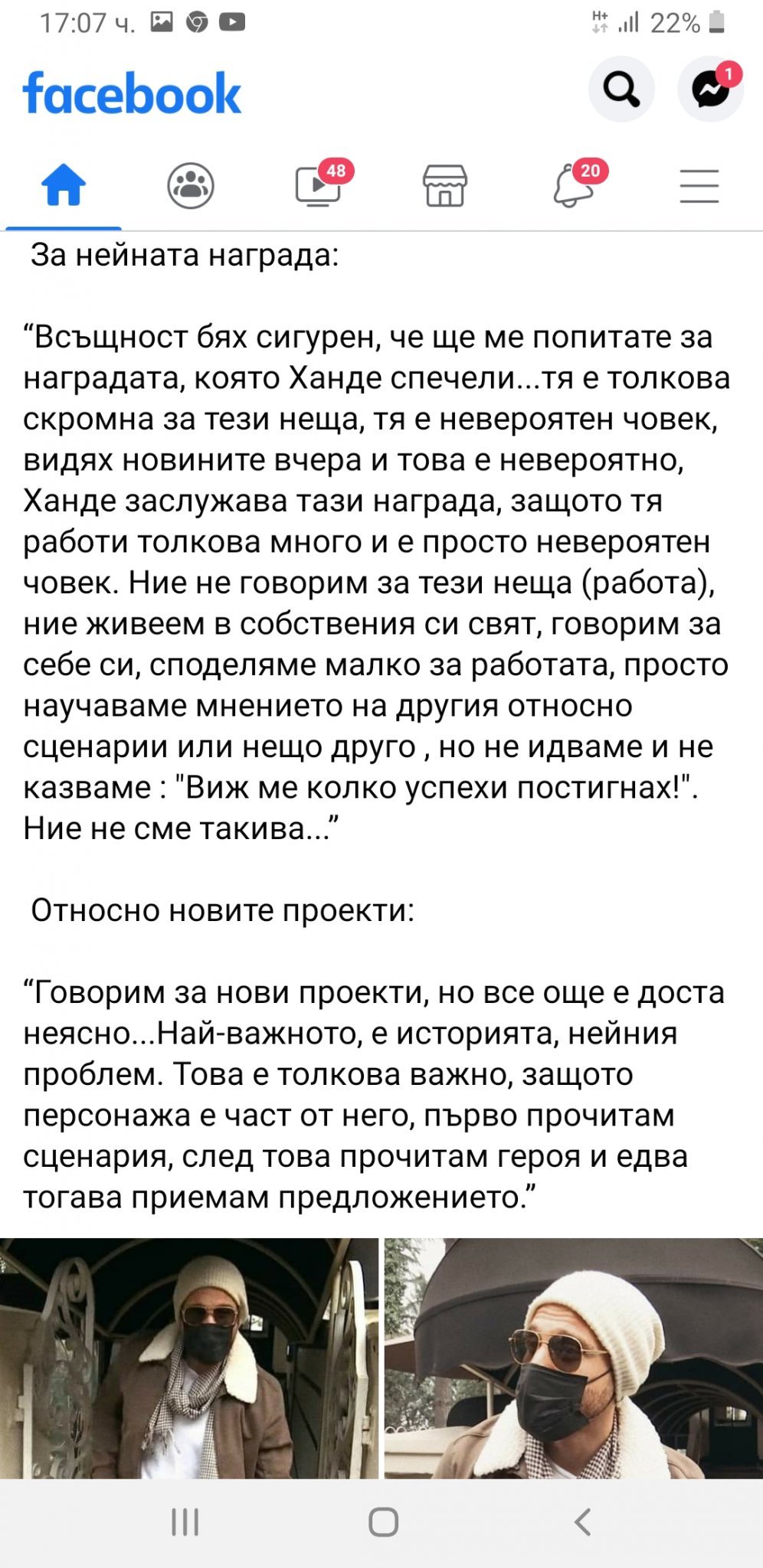 17:07 ч. 22%

facebook

1

48 20

За нейната награда:

“Всъщност бях сигурен, че ще ме попитате за наградата, която Ханде спечели...тя е толкова скромна за тези неща, тя е невероятен човек, видях новините вчера и това е невероятно, Ханде заслужава тази награда, защото тя работи толкова много и е просто невероятен човек. Ние не говорим за тези неща (работа), ние живеем в собствения си свят, говорим за себе си, споделяме малко за работата, просто научаваме мнението на другия относно сценарии или нещо друго , но не идваме и не казваме : "Виж ме колко успехи постигнах!". Ние не сме такива...”

Относно новите проекти:

“Говорим за нови проекти, но все още е доста неясно...Най-важното, е историята, нейния проблем. Това е толкова важно, защото персонажа е част от него, първо прочитам сценария, след това прочитам героя и едва тогава приемам предложението.”